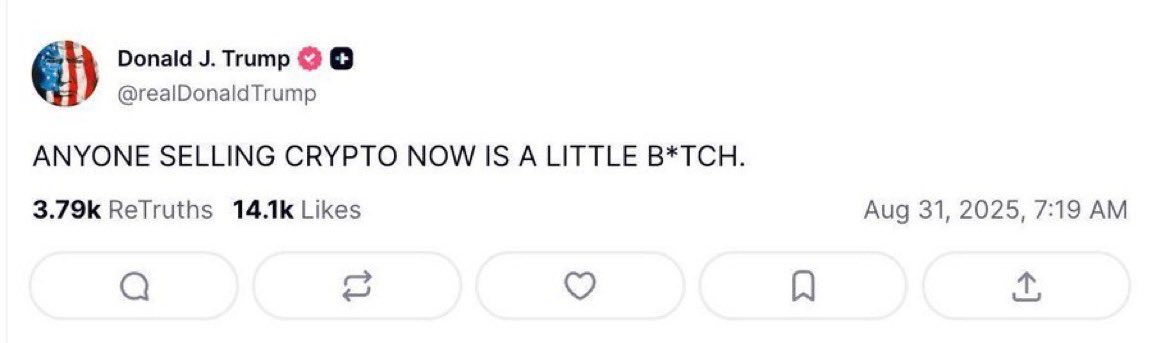 Donald J. Trump
@realDonaldTrump

ANYONE SELLING CRYPTO NOW IS A LITTLE B*TCH.

3.79k ReTruths 14.1k Likes Aug 31, 2025, 7:19 AM